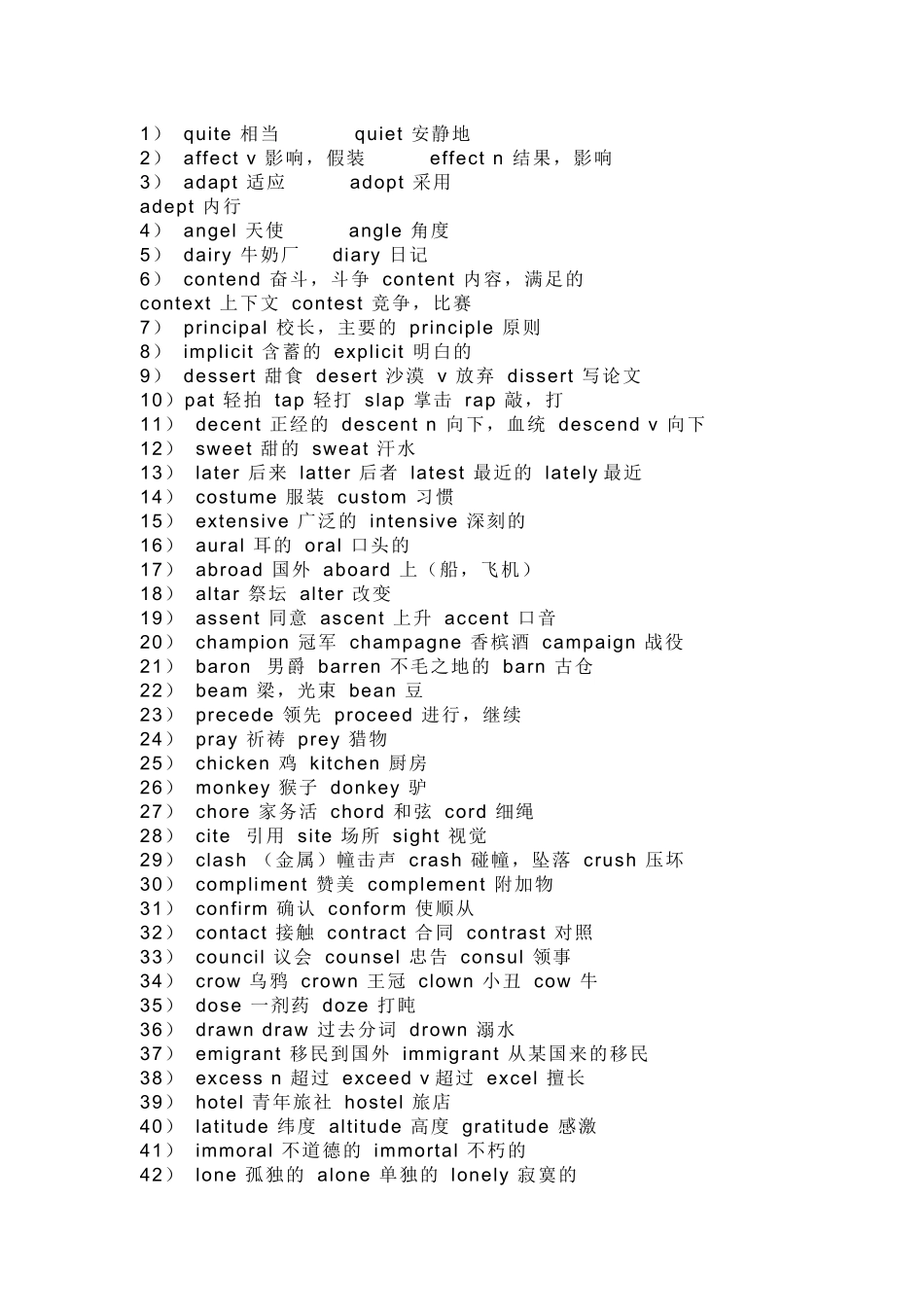 1） quite 相当 quiet 安静地
2） affect v 影响，假装 effect n 结果，影响
3） adapt 适应 adopt 采用
adept 内行
4） angel 天使 angle 角度
5） dairy 牛奶厂 diary 日记
6） contend 奋斗，斗争 content 内容，满足的
context 上下文 contest 竞争，比赛
7） principal 校长，主要的 principle 原则
8） implicit 含蓄的 explicit 明白的
9） dessert 甜食 desert 沙漠 v 放弃 dissert 写论文
10）pat 轻拍 tap 轻打 slap 掌击 rap 敲，打
11） decent 正经的 descent n 向下，血统 descend v 向下
12） sweet 甜的 sweat 汗水
13） later 后来 latter 后者 latest 最近的 lately 最近
14） costume 服装 custom 习惯
15） extensive 广泛的 intensive 深刻的
16） aural 耳的 oral 口头的
17） abroad 国外 aboard 上（船，飞机）
18） altar 祭坛 alter 改变
19） assent 同意 ascent 上升 accent 口音
20） champion 冠军 champagne 香槟酒 campaign 战役
21） baron 男爵 barren 不毛之地的 barn 古仓
22） beam 梁，光束 bean 豆
23） precede 领先 proceed 进行，继续
24） pray 祈祷 prey 猎物
25） chicken 鸡 kitchen 厨房
26） monkey 猴子 donkey 驴
27） chore 家务活 chord 和弦 cord 细绳
28） cite 引用 site 场所 sight 视觉
29） clash （金属）幢击声 crash 碰幢，坠落 crush 压坏
30） compliment 赞美 complement 附加物
31） confirm 确认 conform 使顺从
32） contact 接触 contract 合同 contrast 对照
33） council 议会 counsel 忠告 consul 领事
34） crow 乌鸦 crown 王冠 clown 小丑 cow 牛
35） dose 一剂药 doze 打盹
36） drawn draw 过去分词 drown 溺水
37） emigrant 移民到国外 immigrant 从某国来的移民
38） excess n 超过 exceed v 超过 excel 擅长
39） hotel 青年旅社 hostel 旅店
40） latitude 纬度 altitude 高度 gratitude 感激
41） immoral 不道德的 immortal 不朽的
42） lone 孤独的 alone 单独的 lonely 寂寞的